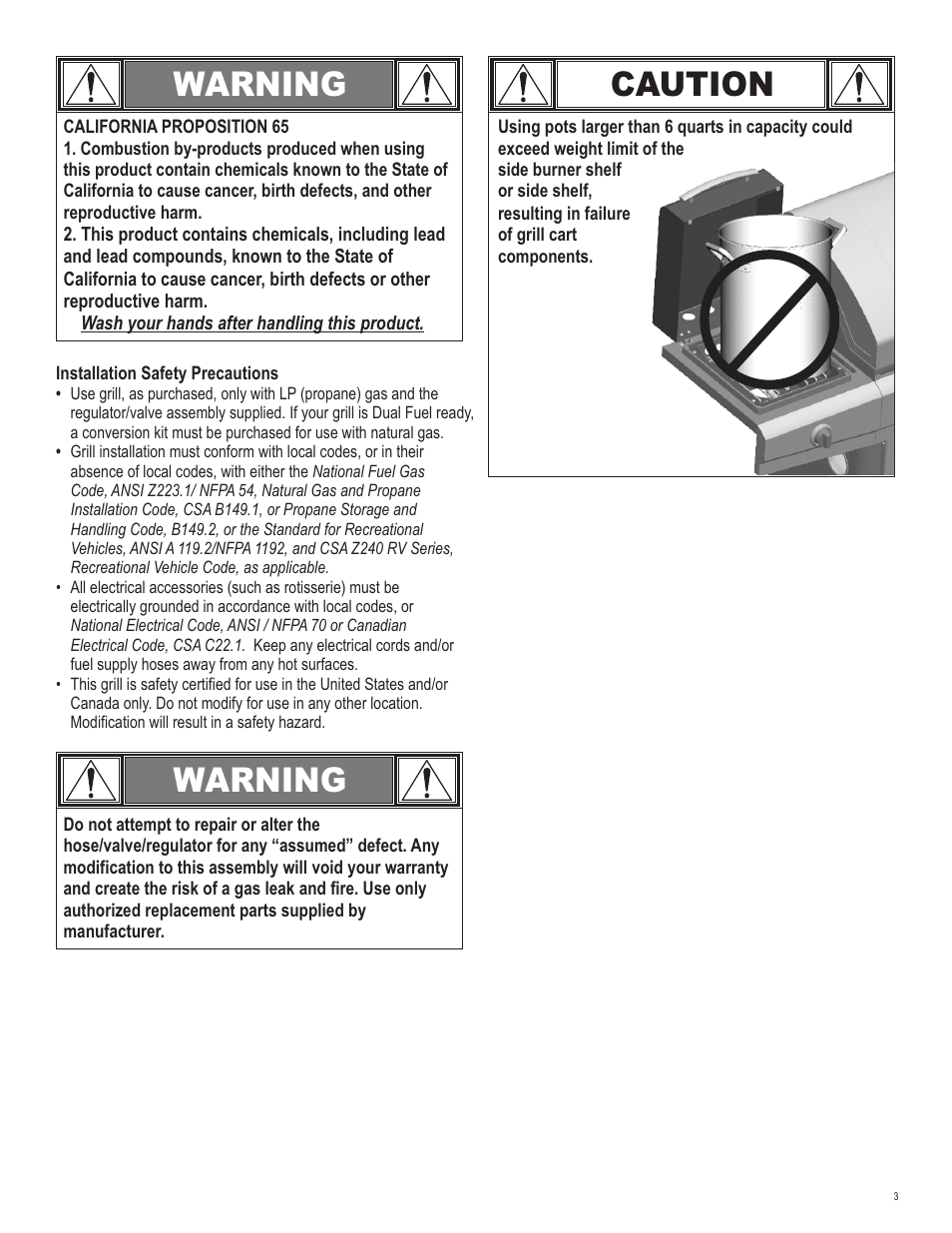 WARNING

CALIFORNIA PROPOSITION 65
1. Combustion by-products produced when using this product contain chemicals known to the State of California to cause cancer, birth defects, and other reproductive harm.
2. This product contains chemicals, including lead and lead compounds, known to the State of California to cause cancer, birth defects or other reproductive harm.
Wash your hands after handling this product.

Installation Safety Precautions
• Use grill, as purchased, only with LP (propane) gas and the regulator/valve assembly supplied. If your grill is Dual Fuel ready, a conversion kit must be purchased for use with natural gas.
• Grill installation must conform with local codes, or in their absence of local codes, with either the National Fuel Gas Code, ANSI Z223.1/ NFPA 54, Natural Gas and Propane Installation Code, CSA B149.1, or Propane Storage and Handling Code, B149.2, or the Standard for Recreational Vehicles, ANSI A 119.2/NFPA 1192, and CSA Z240 RV Series, Recreational Vehicle Code, as applicable.
• All electrical accessories (such as rotisserie) must be electrically grounded in accordance with local codes, or National Electrical Code, ANSI / NFPA 70 or Canadian Electrical Code, CSA C22.1. Keep any electrical cords and/or fuel supply hoses away from any hot surfaces.
• This grill is safety certified for use in the United States and/or Canada only. Do not modify for use in any other location. Modification will result in a safety hazard.

WARNING

Do not attempt to repair or alter the hose/valve/regulator for any “assumed” defect. Any modification to this assembly will void your warranty and create the risk of a gas leak and fire. Use only authorized replacement parts supplied by manufacturer.

CAUTION

Using pots larger than 6 quarts in capacity could exceed weight limit of the side burner shelf or side shelf, resulting in failure of grill cart components.

3